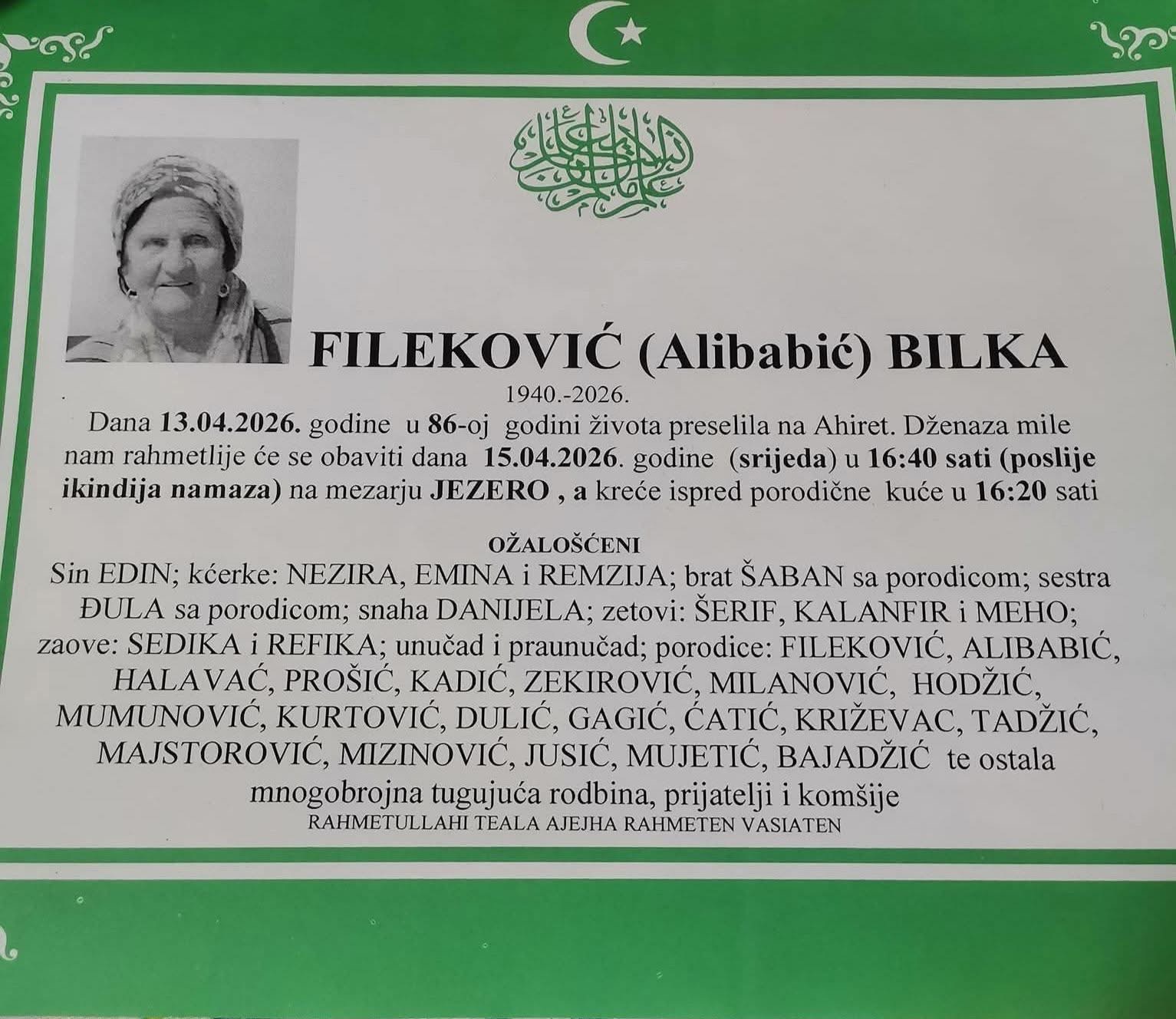 FILEKOVIĆ (Alibabić) BILKA

1940.-2026.

Dana 13.04.2026. godine u 86-oj godini života preselila na Ahiret. Dženaza mile nam rahmetlije će se obaviti dana 15.04.2026. godine (srijeda) u 16:40 sati (poslije ikindija namaza) na mezarju JEZERO , a kreće ispred porodične kuće u 16:20 sati

OŽALOŠĆENI

Sin EDIN; kćerke: NEZIRA, EMINA i REMZIJA; brat ŠABAN sa porodicom; sestra ĐULA sa porodicom; snaha DANIJELA; zetovi: ŠERIF, KALANFIR i MEHO; zaove: SEDIKA i REFIKA; unučad i praunučad; porodice: FILEKOVIĆ, ALIBABIĆ, HALAVAĆ, PROŠIĆ, KADIĆ, ZEKIROVIĆ, MILANOVIĆ, HODŽIĆ, MUMUNOVIĆ, KURTOVIĆ, DULIĆ, GAGIĆ, ĆATIĆ, KRIŽEVAC, TADŽIĆ, MAJSTOROVIĆ, MIZINOVIĆ, JUSIĆ, MUJETIĆ, BAJADŽIĆ te ostala mnogobrojna tugujuća rodbina, prijatelji i komšije

RAHMETULLAHI TEALA AJEJHA RAHMETEN VASIATEN